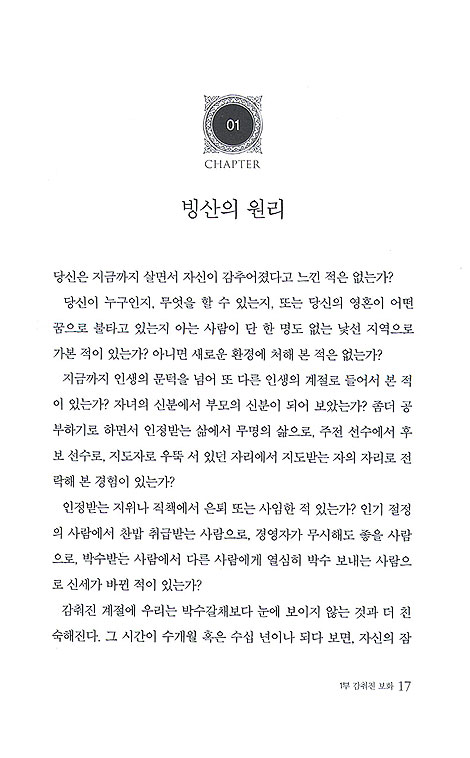 01
CHAPTER

빙산의 원리

당신은 지금까지 살면서 자신이 감추어졌다고 느낀 적은 없는가?

당신이 누구인지, 무엇을 할 수 있는지, 또는 당신의 영혼이 어떤 꿈으로 불타고 있는지 아는 사람이 단 한 명도 없는 낯선 지역으로 가본 적이 있는가? 아니면 새로운 환경에 처해 본 적은 없는가?

지금까지 인생의 문턱을 넘어 또 다른 인생의 계절로 들어서 본 적이 있는가? 자녀의 신분에서 부모의 신분이 되어 보았는가? 좀더 공부하기로 하면서 인정받는 삶에서 무명의 삶으로, 주전 선수에서 후보 선수로, 지도자로 우뚝 서 있던 자리에서 지도받는 자의 자리로 전락해 본 경험이 있는가?

인정받는 지위나 직책에서 은퇴 또는 사임한 적 있는가? 인기 절정의 사람에서 찬밥 취급받는 사람으로, 경영자가 무시해도 좋을 사람으로, 박수받는 사람에서 다른 사람에게 열심히 박수 보내는 사람으로 신세가 바뀐 적이 있는가?

감춰진 계절에 우리는 박수갈채보다 눈에 보이지 않는 것과 더 친숙해진다. 그 시간이 수개월 혹은 수십 년이나 되다 보면, 자신의 잠

1부 감춰진 보화 17